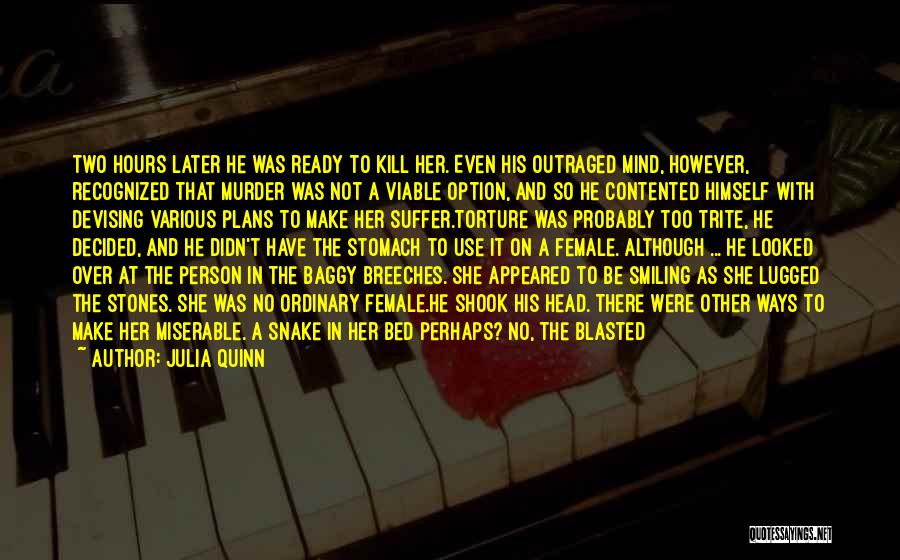 TWO HOURS LATER HE WAS READY TO KILL HER. EVEN HIS OUTRAGED MIND, HOWEVER, RECOGNIZED THAT MURDER WAS NOT A VIABLE OPTION, AND SO HE CONTENTED HIMSELF WITH DEVISING VARIOUS PLANS TO MAKE HER SUFFER.TORTURE WAS PROBABLY TOO TRITE, HE DECIDED, AND HE DIDN'T HAVE THE STOMACH TO USE IT ON A FEMALE. ALTHOUGH ... HE LOOKED OVER AT THE PERSON IN THE BAGGY BREECHES. SHE APPEARED TO BE SMILING AS SHE LUGGED THE STONES. SHE WAS NO ORDINARY FEMALE.HE SHOOK HIS HEAD. THERE WERE OTHER WAYS TO MAKE HER MISERABLE. A SNAKE IN HER BED PERHAPS? NO, THE BLASTED

~ AUTHOR: JULIA QUINN

QUOTESSAYINGS.NET